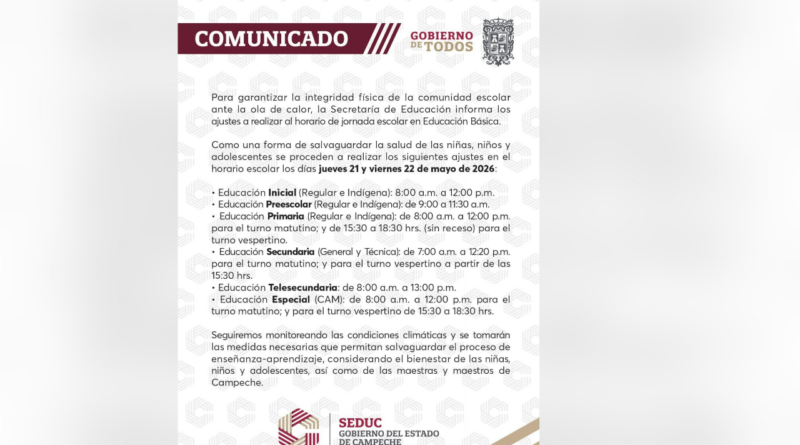 COMUNICADO

GOBIERNO DE TODOS

Para garantizar la integridad física de la comunidad escolar ante la ola de calor, la Secretaría de Educación informa los ajustes a realizar al horario de jornada escolar en Educación Básica.

Como una forma de salvaguardar la salud de las niñas, niños y adolescentes se proceden a realizar los siguientes ajustes en el horario escolar los días jueves 21 y viernes 22 de mayo de 2026:

• Educación Inicial (Regular e Indígena): 8:00 a.m. a 12:00 p.m.
• Educación Preescolar (Regular e Indígena): de 9:00 a 11:30 a.m.
• Educación Primaria (Regular e Indígena): de 8:00 a.m. a 12:00 p.m. para el turno matutino; y de 15:30 a 18:30 hrs. (sin receso) para el turno vespertino.
• Educación Secundaria (General y Técnica): de 7:00 a.m. a 12:20 p.m. para el turno matutino; y para el turno vespertino a partir de las 15:30 hrs.
• Educación Telesecundaria: de 8:00 a.m. a 13:00 p.m.
• Educación Especial (CAM): de 8:00 a.m. a 12:00 p.m. para el turno matutino; y para el turno vespertino de 15:30 a 18:30 hrs.

Seguiremos monitoreando las condiciones climáticas y se tomarán las medidas necesarias que permitan salvaguardar el proceso de enseñanza-aprendizaje, considerando el bienestar de las niñas, niños y adolescentes, así como de las maestras y maestros de Campeche.

SEDUC
GOBIERNO DEL ESTADO
DE CAMPECHE